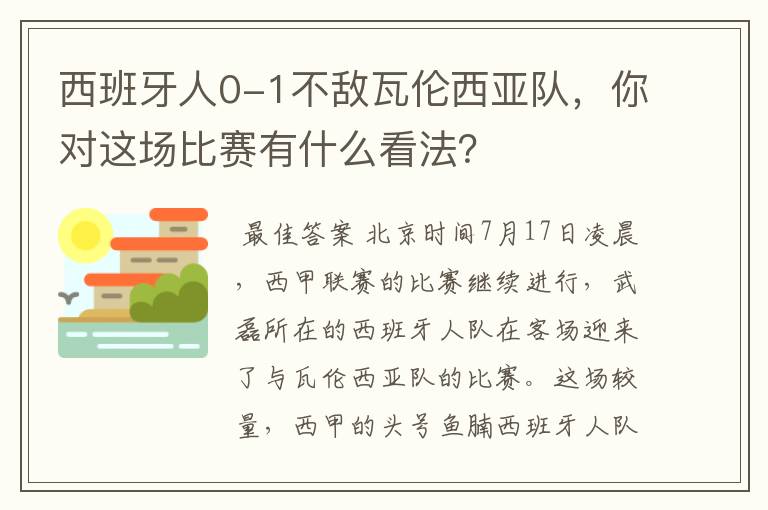 西班牙人0-1不敌瓦伦西亚队，你对这场比赛有什么看法?

最佳答案 北京时间7月17日凌晨，西甲联赛的比赛继续进行，武磊所在的西班牙人队在客场迎来了与瓦伦西亚队的比赛。这场较量，西甲的头号鱼腩西班牙人队